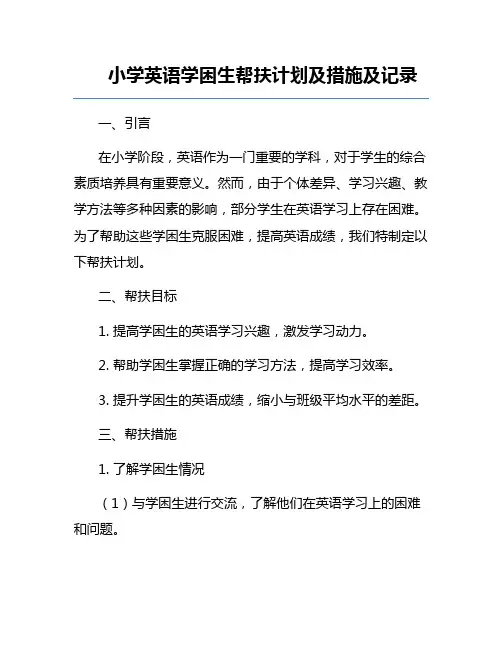 小学英语学困生帮扶计划及措施及记录

一、引言

在小学阶段，英语作为一门重要的学科，对于学生的综合素质培养具有重要意义。然而，由于个体差异、学习兴趣、教学方法等多种因素的影响，部分学生在英语学习上存在困难。为了帮助这些学困生克服困难，提高英语成绩，我们特制定以下帮扶计划。

二、帮扶目标

1. 提高学困生的英语学习兴趣，激发学习动力。

2. 帮助学困生掌握正确的学习方法，提高学习效率。

3. 提升学困生的英语成绩，缩小与班级平均水平的差距。

三、帮扶措施

1. 了解学困生情况

（1）与学困生进行交流，了解他们在英语学习上的困难和问题。